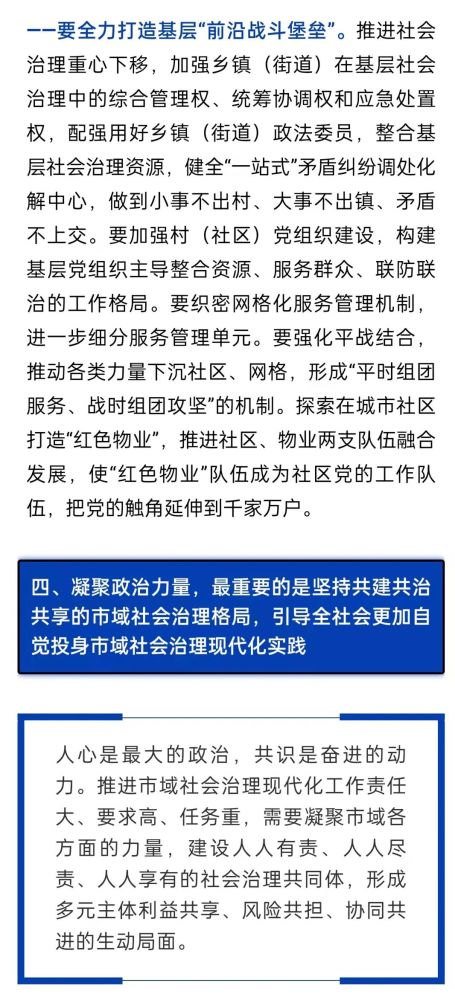 ——要全力打造基层“前沿战斗堡垒”。推进社会治理重心下移，加强乡镇（街道）在基层社会治理中的综合管理权、统筹协调权和应急处置权，配强用好乡镇（街道）政法委员，整合基层社会治理资源，健全“一站式”矛盾纠纷调处化解中心，做到小事不出村、大事不出镇、矛盾不上交。要加强村（社区）党组织建设，构建基层党组织主导整合资源、服务群众、联防联治的工作格局。要织密网格化服务管理机制，进一步细分服务管理单元。要强化平战结合，推动各类力量下沉社区、网格，形成“平时组团服务、战时组团攻坚”的机制。探索在城市社区打造“红色物业”，推进社区、物业两支队伍融合发展，使“红色物业”队伍成为社区党的工作队伍，把党的触角延伸到千家万户。

四、凝聚政治力量，最重要的是坚持共建共治共享的市域社会治理格局，引导全社会更加自觉投身市域社会治理现代化实践

人心是最大的政治，共识是奋进的动力。推进市域社会治理现代化工作责任大、要求高、任务重，需要凝聚市域各方面的力量，建设人人有责、人人尽责、人人享有的社会治理共同体，形成多元主体利益共享、风险共担、协同共进的生动局面。